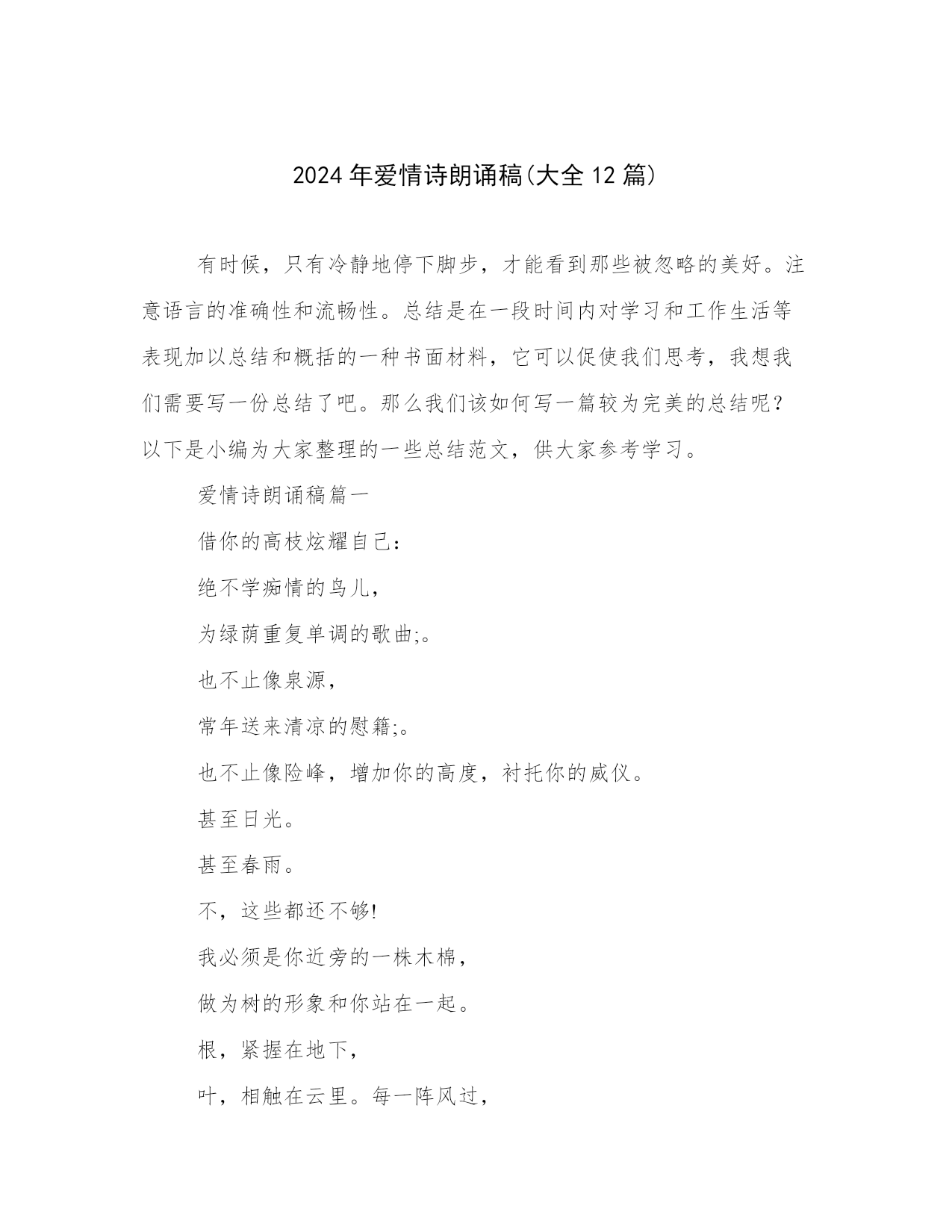 2024年爱情诗朗诵稿(大全12篇)

有时候，只有冷静地停下脚步，才能看到那些被忽略的美好。注意语言的准确性和流畅性。总结是在一段时间内对学习和工作生活等表现加以总结和概括的一种书面材料，它可以促使我们思考，我想我们需要写一份总结了吧。那么我们该如何写一篇较为完美的总结呢？以下是小编为大家整理的一些总结范文，供大家参考学习。

爱情诗朗诵稿篇一

借你的高枝炫耀自己：

绝不学痴情的鸟儿，

为绿荫重复单调的歌曲;。

也不止像泉源，

常年送来清凉的慰籍;。

也不止像险峰，增加你的高度，衬托你的威仪。

甚至日光。

甚至春雨。

不，这些都还不够!

我必须是你近旁的一株木棉，

做为树的形象和你站在一起。

根，紧握在地下，

叶，相触在云里。每一阵风过，